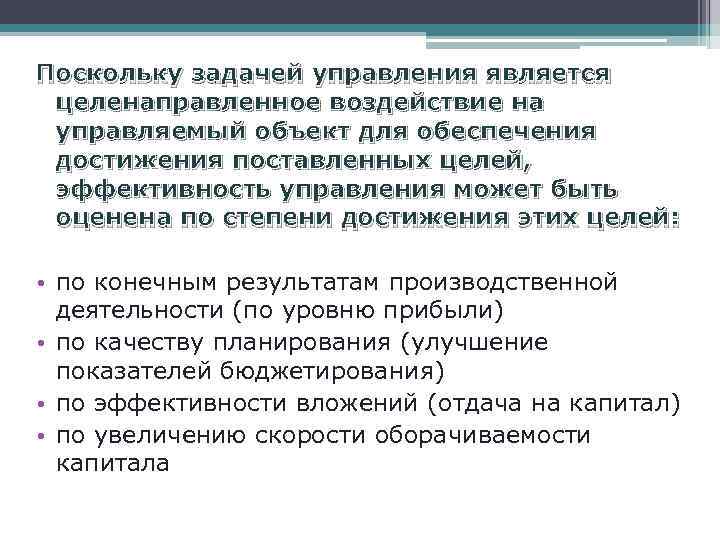 Поскольку задачей управления является целенаправленное воздействие на управляемый объект для обеспечения достижения поставленных целей, эффективность управления может быть оценена по степени достижения этих целей:

• по конечным результатам производственной деятельности (по уровню прибыли)
• по качеству планирования (улучшение показателей бюджетирования)
• по эффективности вложений (отдача на капитал)
• по увеличению скорости оборачиваемости капитала